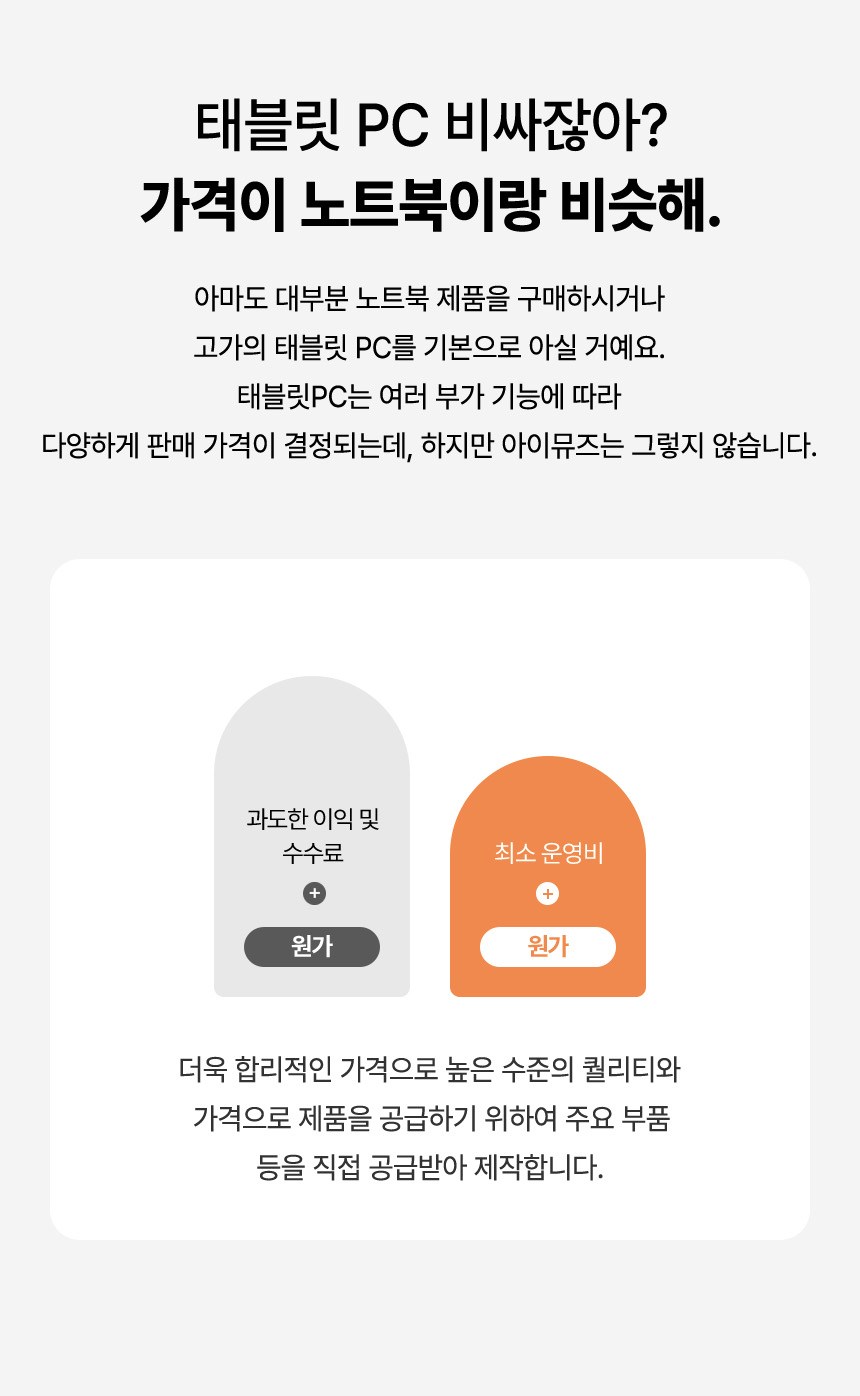 태블릿 PC 비싸잖아?
가격이 노트북이랑 비슷해.

아마도 대부분 노트북 제품을 구매하시거나 고가의 태블릿 PC를 기본으로 아실 거예요. 태블릿PC는 여러 부가 기능에 따라 다양하게 판매 가격이 결정되는데, 하지만 아이뮤즈는 그렇지 않습니다.

과도한 이익 및 수수료
+
원가

최소 운영비
+
원가

더욱 합리적인 가격으로 높은 수준의 퀄리티와 가격으로 제품을 공급하기 위하여 주요 부품 등을 직접 공급받아 제작합니다.